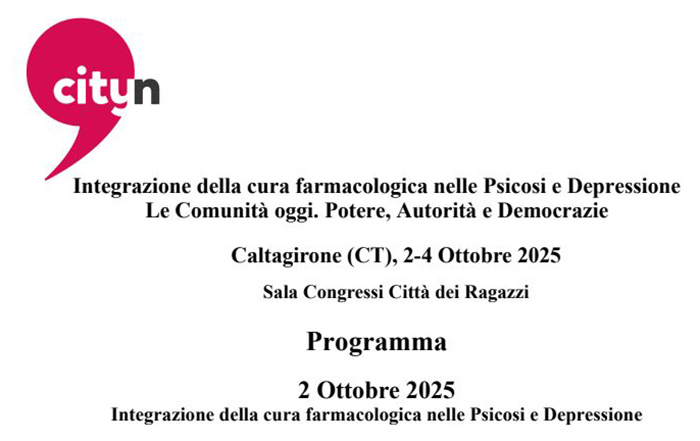 cityn

Integrazione della cura farmacologica nelle Psicosi e Depressione
Le Comunità oggi. Potere, Autorità e Democrazie

Caltagirone (CT), 2-4 Ottobre 2025

Sala Congressi Città dei Ragazzi

Programma

2 Ottobre 2025
Integrazione della cura farmacologica nelle Psicosi e Depressione